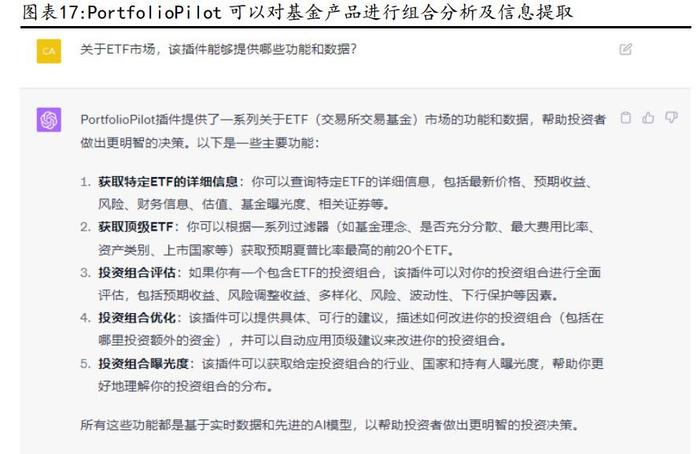 图表17:PortfolioPilot 可以对基金产品进行组合分析及信息提取

CA

关于ETF市场，该插件能够提供哪些功能和数据？

PortfolioPilot插件提供了一系列关于ETF（交易所交易基金）市场的功能和数据，帮助投资者做出更明智的决策。以下是一些主要功能：

1. 获取特定ETF的详细信息：你可以查询特定ETF的详细信息，包括最新价格、预期收益、风险、财务信息、估值、基金曝光度、相关证券等。
2. 获取顶级ETF：你可以根据一系列过滤器（如基金理念、是否充分分散、最大费用比率、资产类别、上市国家等）获取预期夏普比率最高的前20个ETF。
3. 投资组合评估：如果你有一个包含ETF的投资组合，该插件可以对你的投资组合进行全面评估，包括预期收益、风险调整收益、多样化、风险、波动性、下行保护等因素。
4. 投资组合优化：该插件可以提供具体、可行的建议，描述如何改进你的投资组合（包括在哪里投资额外的资金），并可以自动应用顶级建议来改进你的投资组合。
5. 投资组合曝光度：该插件可以获取给定投资组合的行业、国家和持有人曝光度，帮助你更好地理解你的投资组合的分布。

所有这些功能都是基于实时数据和先进的AI模型，以帮助投资者做出更明智的投资决策。